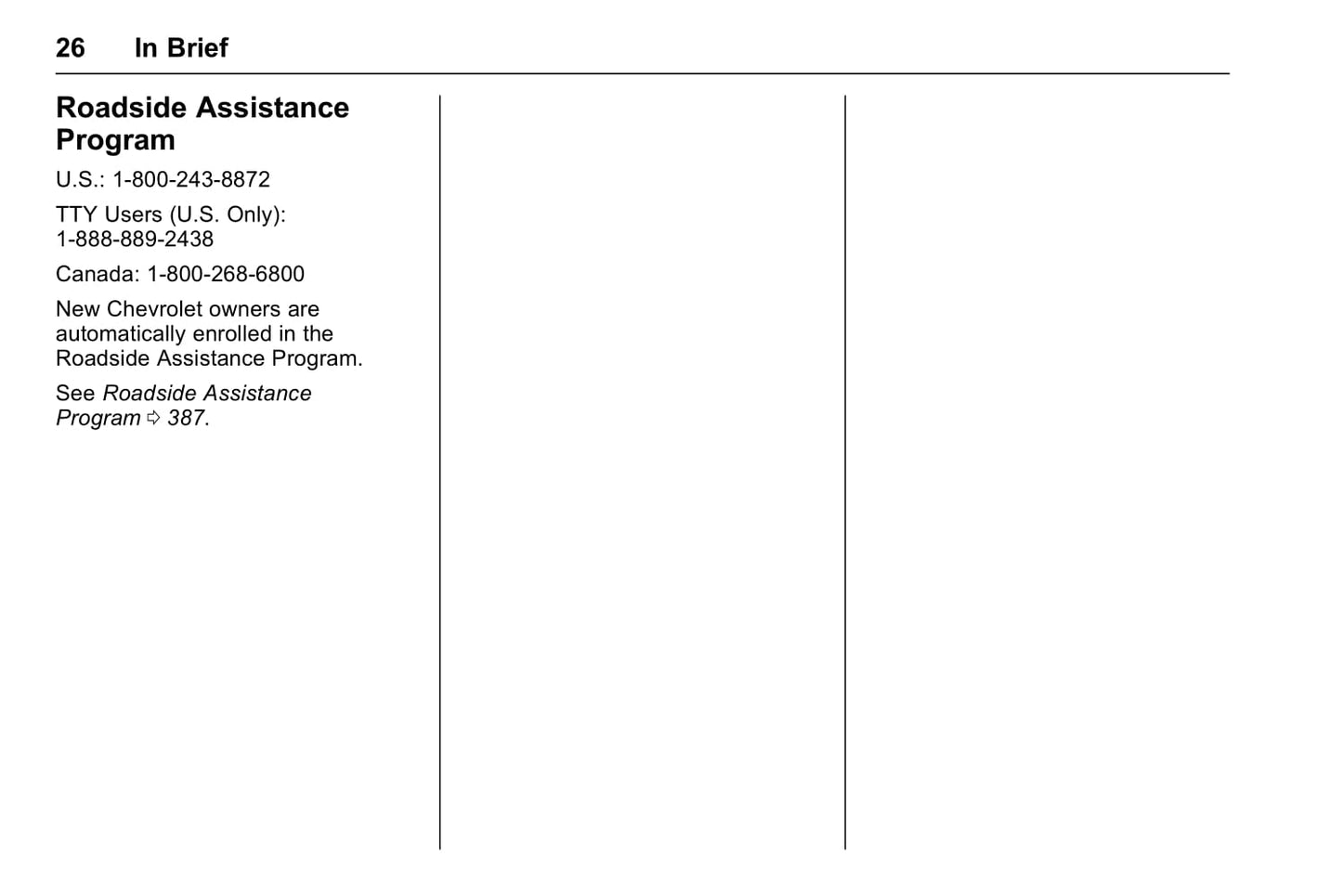 26 In Brief

Roadside Assistance Program

U.S.: 1-800-243-8872

TTY Users (U.S. Only): 1-888-889-2438

Canada: 1-800-268-6800

New Chevrolet owners are automatically enrolled in the Roadside Assistance Program.

See Roadside Assistance Program ⇨ 387.